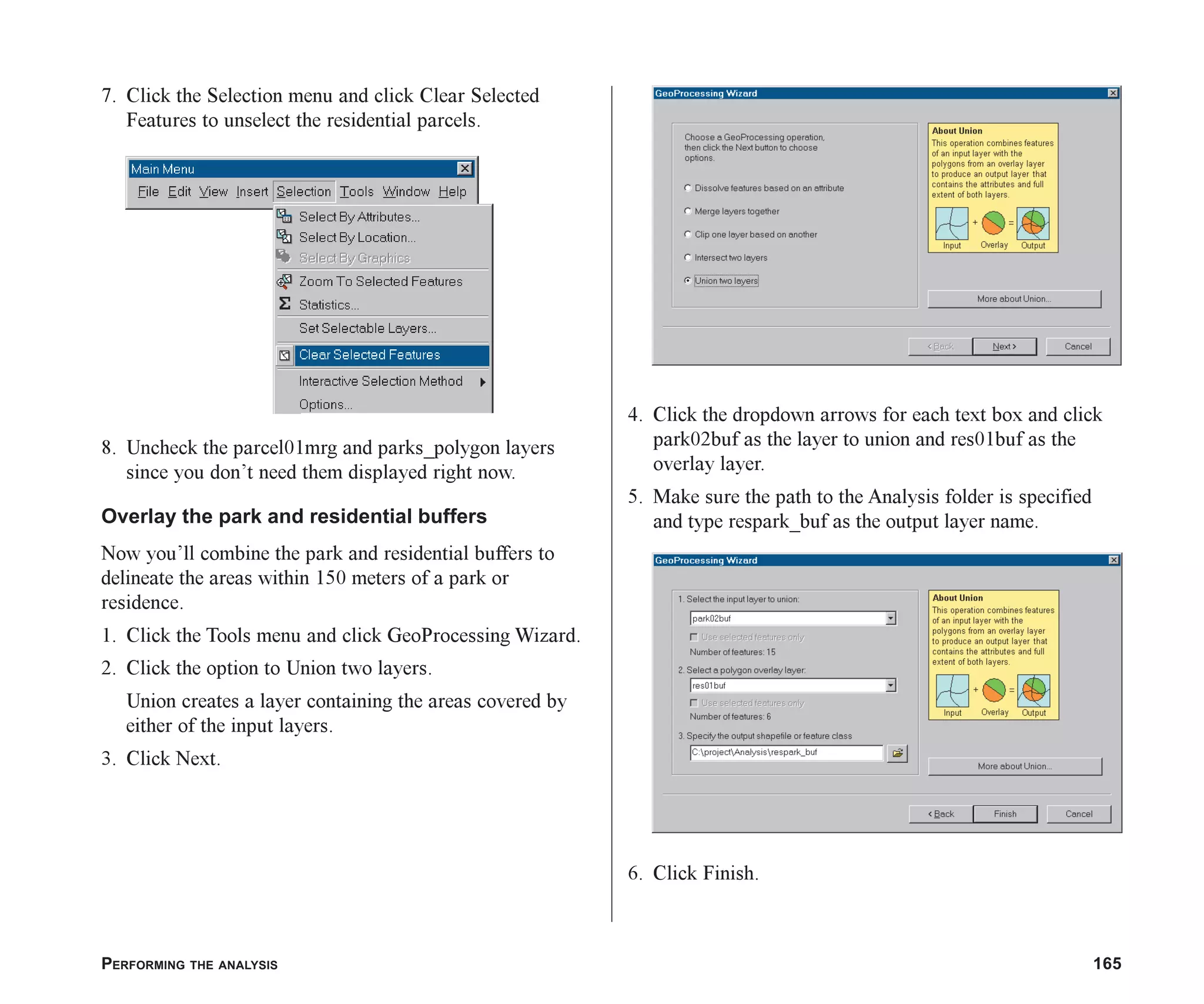 7. Click the Selection menu and click Clear Selected Features to unselect the residential parcels.

Main Menu
File Edit View Insert Selection Tools Window Help
Select By Attributes...
Select By Location...
Select By Graphics
Zoom To Selected Features
Statistics...
Set Selectable Layers...
Clear Selected Features
Interactive Selection Method
Options...

8. Uncheck the parcel01mrg and parks_polygon layers since you don't need them displayed right now.

Overlay the park and residential buffers

Now you'll combine the park and residential buffers to delineate the areas within 150 meters of a park or residence.

1. Click the Tools menu and click GeoProcessing Wizard.

2. Click the option to Union two layers.

Union creates a layer containing the areas covered by either of the input layers.

3. Click Next.

GeoProcessing Wizard
Choose a GeoProcessing operation, then click the Next button to choose options.
Dissolve features based on an attribute
Merge layers together
Clip one layer based on another
Intersect two layers
Union two layers
About Union
This operation combines features of an input layer with the polygons from an overlay layer to produce an output layer that contains the attributes and full extent of both layers.
Input + Overlay = Output
More about Union...
< Back Next > Cancel

4. Click the dropdown arrows for each text box and click park02buf as the layer to union and res01buf as the overlay layer.

5. Make sure the path to the Analysis folder is specified and type respark_buf as the output layer name.

GeoProcessing Wizard
1. Select the input layer to union:
park02buf
Use selected features only
Number of features: 15
2. Select a polygon overlay layer:
res01buf
Use selected features only
Number of features: 6
3. Specify the output shapefile or feature class
C:\project\Analysis\respark_buf
About Union
This operation combines features of an input layer with the polygons from an overlay layer to produce an output layer that contains the attributes and full extent of both layers.
Input + Overlay = Output
More about Union...
< Back Finish Cancel

6. Click Finish.

PERFORMING THE ANALYSIS 165